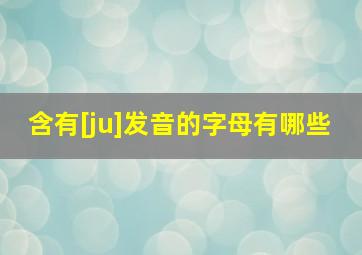 含有[ju]发音的字母有哪些